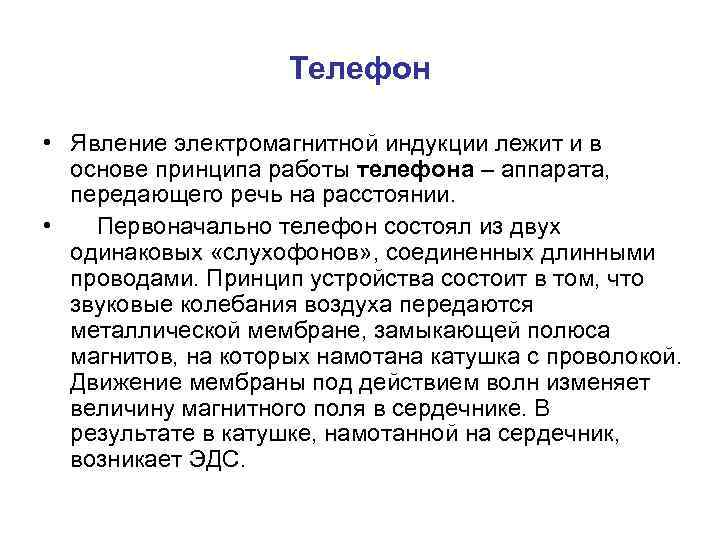 Телефон

• Явление электромагнитной индукции лежит и в основе принципа работы телефона – аппарата, передающего речь на расстоянии.

• Первоначально телефон состоял из двух одинаковых «слухофонов», соединенных длинными проводами. Принцип устройства состоит в том, что звуковые колебания воздуха передаются металлической мембране, замыкающей полюса магнитов, на которых намотана катушка с проволокой. Движение мембраны под действием волн изменяет величину магнитного поля в сердечнике. В результате в катушке, намотанной на сердечник, возникает ЭДС.